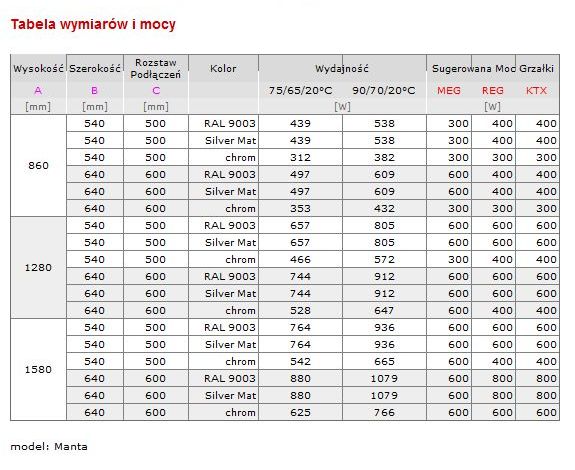 Tabela wymiarów i mocy

| Wysokość | Szerokość | Rozstaw Podłączeń | Kolor | Wydajność | | Sugerowana Moc Grzałki | | |
|---|---|---|---|---|---|---|---|---|
| A | B | C | | 75/65/20°C | 90/70/20°C | MEG | REG | KTX |
| [mm] | [mm] | [mm] | | [W] | | [W] | | |
| 860 | 540 | 500 | RAL 9003 | 439 | 538 | 300 | 400 | 400 |
| | 540 | 500 | Silver Mat | 439 | 538 | 300 | 400 | 400 |
| | 540 | 500 | chrom | 312 | 382 | 300 | 300 | 300 |
| | 640 | 600 | RAL 9003 | 497 | 609 | 600 | 400 | 400 |
| | 640 | 600 | Silver Mat | 497 | 609 | 600 | 400 | 400 |
| | 640 | 600 | chrom | 353 | 432 | 300 | 300 | 300 |
| 1280 | 540 | 500 | RAL 9003 | 657 | 805 | 600 | 600 | 600 |
| | 540 | 500 | Silver Mat | 657 | 805 | 600 | 600 | 600 |
| | 540 | 500 | chrom | 466 | 572 | 300 | 400 | 400 |
| | 640 | 600 | RAL 9003 | 744 | 912 | 600 | 600 | 600 |
| | 640 | 600 | Silver Mat | 744 | 912 | 600 | 600 | 600 |
| | 640 | 600 | chrom | 528 | 647 | 600 | 400 | 400 |
| 1580 | 540 | 500 | RAL 9003 | 764 | 936 | 600 | 600 | 600 |
| | 540 | 500 | Silver Mat | 764 | 936 | 600 | 600 | 600 |
| | 540 | 500 | chrom | 542 | 665 | 600 | 400 | 400 |
| | 640 | 600 | RAL 9003 | 880 | 1079 | 600 | 800 | 800 |
| | 640 | 600 | Silver Mat | 880 | 1079 | 600 | 800 | 800 |
| | 640 | 600 | chrom | 625 | 766 | 600 | 600 | 600 |

model: Manta